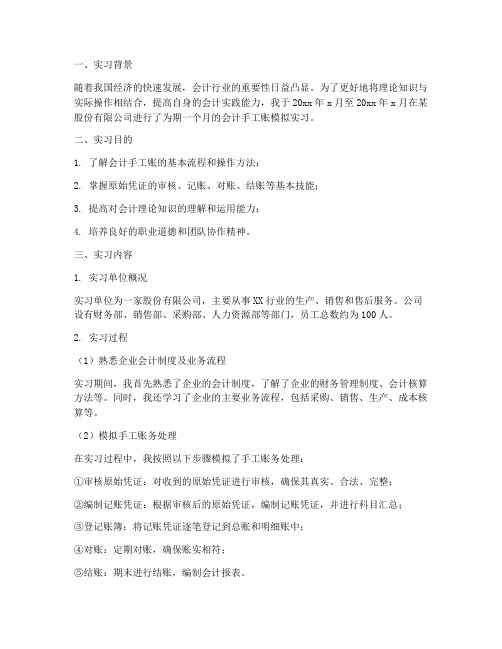 一、实习背景

随着我国经济的快速发展，会计行业的重要性日益凸显。为了更好地将理论知识与实际操作相结合，提高自身的会计实践能力，我于 20xx 年 x 月至 20xx 年 x 月在某股份有限公司进行了为期一个月的会计手工账模拟实习。

二、实习目的

1. 了解会计手工账的基本流程和操作方法；

2. 掌握原始凭证的审核、记账、对账、结账等基本技能；

3. 提高对会计理论知识的理解和运用能力；

4. 培养良好的职业道德和团队协作精神。

三、实习内容

1. 实习单位概况

实习单位为一家股份有限公司，主要从事 XX 行业的生产、销售和售后服务。公司设有财务部、销售部、采购部、人力资源部等部门，员工总数约为 100 人。

2. 实习过程

（1）熟悉企业会计制度及业务流程

实习期间，我首先熟悉了企业的会计制度，了解了企业的财务管理制度、会计核算方法等。同时，我还学习了企业的主要业务流程，包括采购、销售、生产、成本核算等。

（2）模拟手工账务处理

在实习过程中，我按照以下步骤模拟了手工账务处理：

①审核原始凭证：对收到的原始凭证进行审核，确保其真实、合法、完整；

②编制记账凭证：根据审核后的原始凭证，编制记账凭证，并进行科目汇总；

③登记账簿：将记账凭证逐笔登记到总账和明细账中；

④对账：定期对账，确保账实相符；

⑤结账：期末进行结账，编制会计报表。